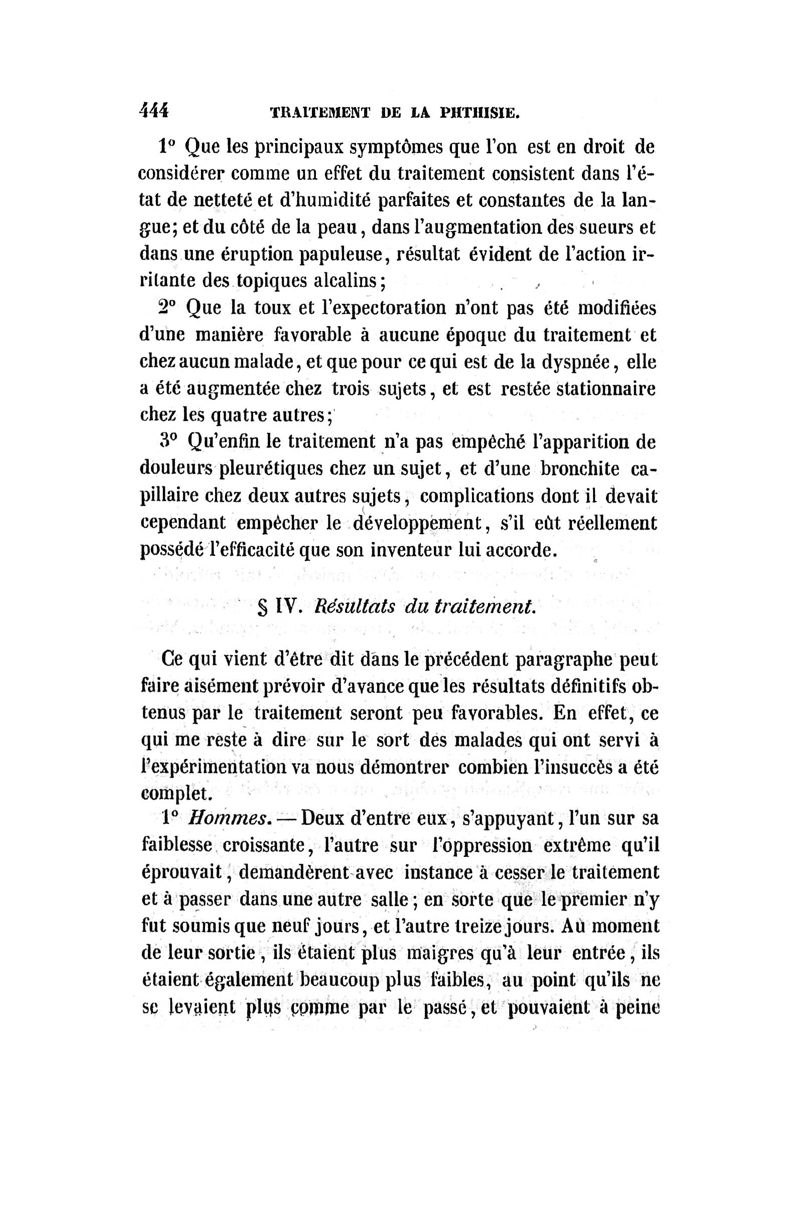 444 TRAITEMENT DE LA PHTHISIE.

1° Que les principaux symptômes que l'on est en droit de considérer comme un effet du traitement consistent dans l'état de netteté et d'humidité parfaites et constantes de la langue; et du côté de la peau, dans l'augmentation des sueurs et dans une éruption papuleuse, résultat évident de l'action irritante des topiques alcalins;

2° Que la toux et l'expectoration n'ont pas été modifiées d'une manière favorable à aucune époque du traitement et chez aucun malade, et que pour ce qui est de la dyspnée, elle a été augmentée chez trois sujets, et est restée stationnaire chez les quatre autres;

3° Qu'enfin le traitement n'a pas empêché l'apparition de douleurs pleurétiques chez un sujet, et d'une bronchite capillaire chez deux autres sujets, complications dont il devait cependant empêcher le développement, s'il eût réellement possédé l'efficacité que son inventeur lui accorde.

§ IV. Résultats du traitement.

Ce qui vient d'être dit dans le précédent paragraphe peut faire aisément prévoir d'avance que les résultats définitifs obtenus par le traitement seront peu favorables. En effet, ce qui me reste à dire sur le sort des malades qui ont servi à l'expérimentation va nous démontrer combien l'insuccès a été complet.

1° Hommes. — Deux d'entre eux, s'appuyant, l'un sur sa faiblesse croissante, l'autre sur l'oppression extrême qu'il éprouvait, demandèrent avec instance à cesser le traitement et à passer dans une autre salle; en sorte que le premier n'y fut soumis que neuf jours, et l'autre treize jours. Au moment de leur sortie, ils étaient plus maigres qu'à leur entrée, ils étaient également beaucoup plus faibles, au point qu'ils ne se levaient plus comme par le passé, et pouvaient à peine